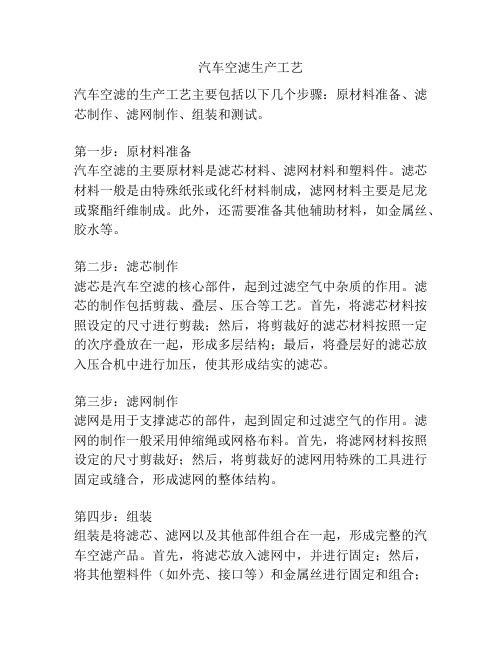 汽车空滤生产工艺

汽车空滤的生产工艺主要包括以下几个步骤：原材料准备、滤芯制作、滤网制作、组装和测试。

第一步：原材料准备
汽车空滤的主要原材料是滤芯材料、滤网材料和塑料件。滤芯材料一般是由特殊纸张或化纤材料制成，滤网材料主要是尼龙或聚酯纤维制成。此外，还需要准备其他辅助材料，如金属丝、胶水等。

第二步：滤芯制作
滤芯是汽车空滤的核心部件，起到过滤空气中杂质的作用。滤芯的制作包括剪裁、叠层、压合等工艺。首先，将滤芯材料按照设定的尺寸进行剪裁；然后，将剪裁好的滤芯材料按照一定的次序叠放在一起，形成多层结构；最后，将叠层好的滤芯放入压合机中进行加压，使其形成结实的滤芯。

第三步：滤网制作
滤网是用于支撑滤芯的部件，起到固定和过滤空气的作用。滤网的制作一般采用伸缩绳或网格布料。首先，将滤网材料按照设定的尺寸剪裁好；然后，将剪裁好的滤网用特殊的工具进行固定或缝合，形成滤网的整体结构。

第四步：组装
组装是将滤芯、滤网以及其他部件组合在一起，形成完整的汽车空滤产品。首先，将滤芯放入滤网中，并进行固定；然后，将其他塑料件（如外壳、接口等）和金属丝进行固定和组合；